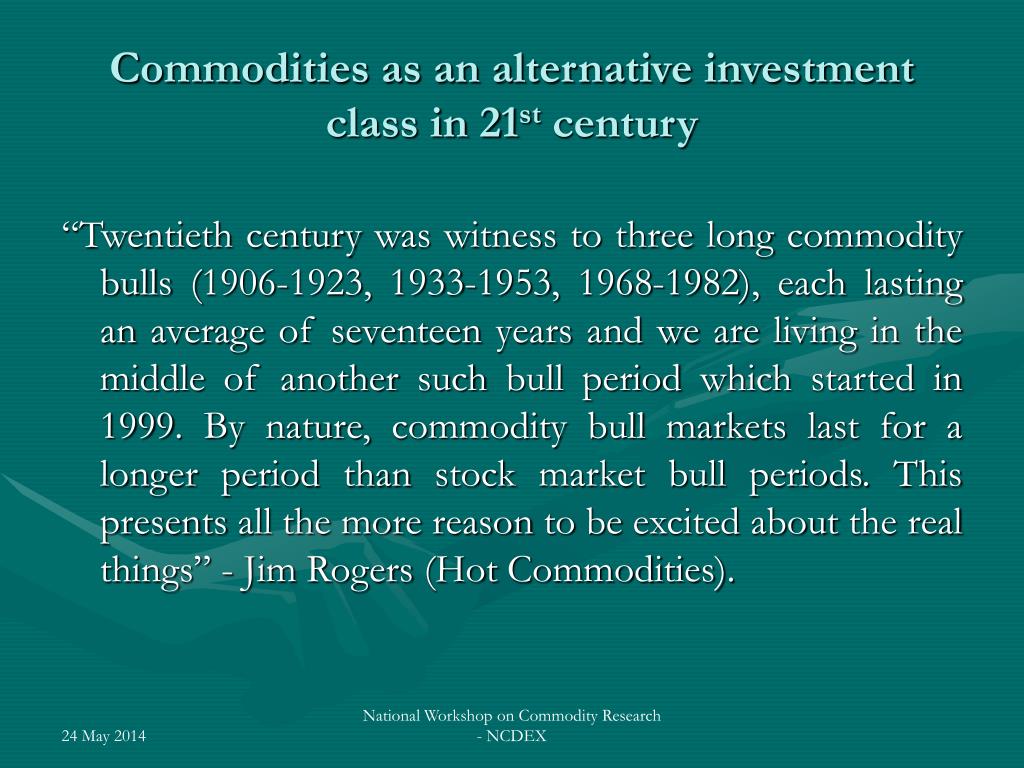 Commodities as an alternative investment class in 21$^{st}$ century

“Twentieth century was witness to three long commodity bulls (1906-1923, 1933-1953, 1968-1982), each lasting an average of seventeen years and we are living in the middle of another such bull period which started in 1999. By nature, commodity bull markets last for a longer period than stock market bull periods. This presents all the more reason to be excited about the real things” - Jim Rogers (Hot Commodities).

24 May 2014

National Workshop on Commodity Research - NCDEX